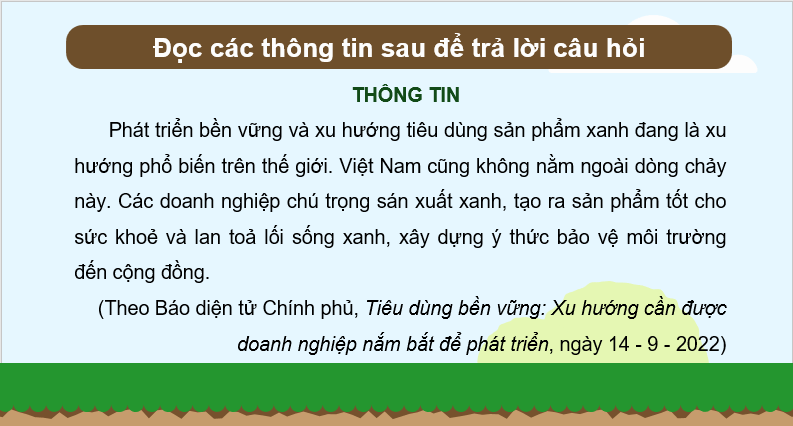 Đọc các thông tin sau để trả lời câu hỏi

THÔNG TIN

Phát triển bền vững và xu hướng tiêu dùng sản phẩm xanh đang là xu hướng phổ biến trên thế giới. Việt Nam cũng không nằm ngoài dòng chảy này. Các doanh nghiệp chú trọng sán xuất xanh, tạo ra sản phẩm tốt cho sức khoẻ và lan toả lối sống xanh, xây dựng ý thức bảo vệ môi trường đến cộng đồng.

(Theo Báo diện tử Chính phủ, Tiêu dùng bền vững: Xu hướng cần được doanh nghiệp nắm bắt để phát triển, ngày 14 - 9 - 2022)